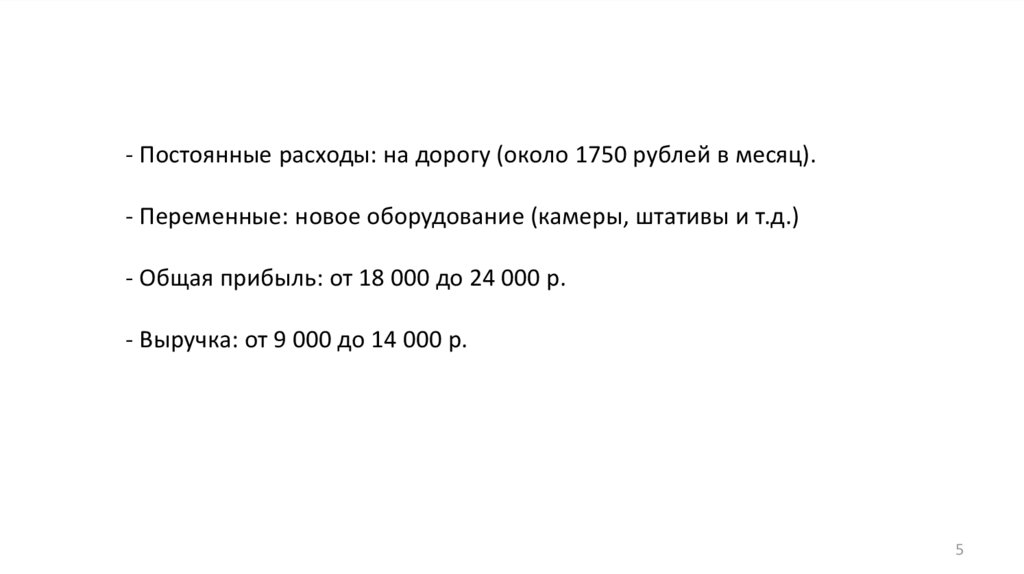 - Постоянные расходы: на дорогу (около 1750 рублей в месяц).

- Переменные: новое оборудование (камеры, штативы и т.д.)

- Общая прибыль: от 18 000 до 24 000 р.

- Выручка: от 9 000 до 14 000 р.

5